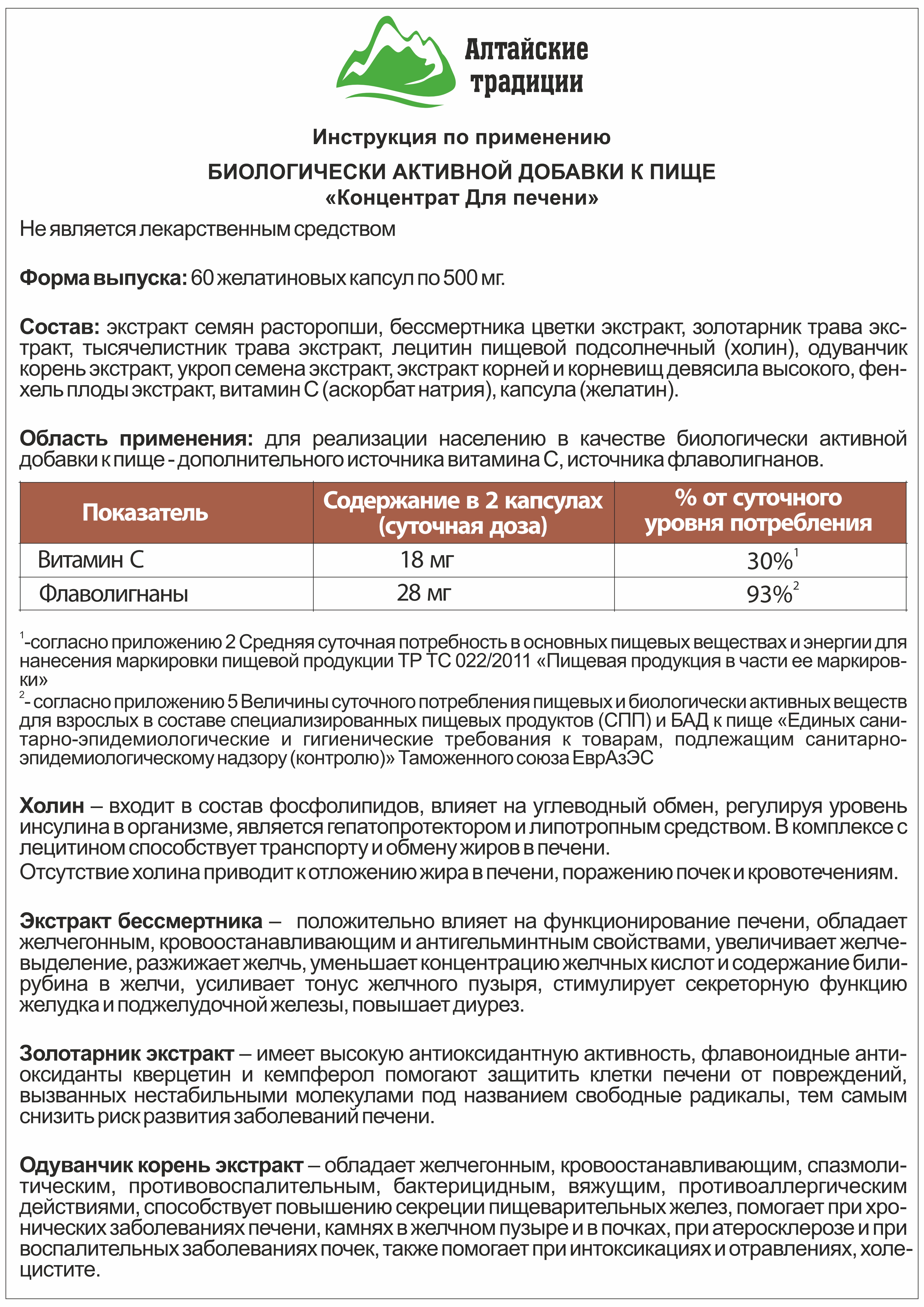 Алтайские традиции

Инструкция по применению

БИОЛОГИЧЕСКИ АКТИВНОЙ ДОБАВКИ К ПИЩЕ
«Концентрат Для печени»

Не является лекарственным средством

Форма выпуска: 60 желатиновых капсул по 500 мг.

Состав: экстракт семян расторопши, бессмертника цветки экстракт, золотарник трава экстракт, тысячелистник трава экстракт, лецитин пищевой подсолнечный (холин), одуванчик корень экстракт, укроп семена экстракт, экстракт корней и корневищ девясила высокого, фенхель плоды экстракт, витамин С (аскорбат натрия), капсула (желатин).

Область применения: для реализации населению в качестве биологически активной добавки к пище - дополнительного источника витамина С, источника флаволигнанов.

| Показатель | Содержание в 2 капсулах (суточная доза) | % от суточного уровня потребления |
|---|---|---|
| Витамин С | 18 мг | 30%$^1$ |
| Флаволигнаны | 28 мг | 93%$^2$ |

$^1$-согласно приложению 2 Средняя суточная потребность в основных пищевых веществах и энергии для нанесения маркировки пищевой продукции ТР ТС 022/2011 «Пищевая продукция в части ее маркировки»
$^2$- согласно приложению 5 Величины суточного потребления пищевых и биологически активных веществ для взрослых в составе специализированных пищевых продуктов (СПП) и БАД к пище «Единых санитарно-эпидемиологические и гигиенические требования к товарам, подлежащим санитарно-эпидемиологическому надзору (контролю)» Таможенного союза ЕврАзЭС

Холин – входит в состав фосфолипидов, влияет на углеводный обмен, регулируя уровень инсулина в организме, является гепатопротектором и липотропным средством. В комплексе с лецитином способствует транспорту и обмену жиров в печени.
Отсутствие холина приводит к отложению жира в печени, поражению почек и кровотечениям.

Экстракт бессмертника – положительно влияет на функционирование печени, обладает желчегонным, кровоостанавливающим и антигельминтным свойствами, увеличивает желчевыделение, разжижает желчь, уменьшает концентрацию желчных кислот и содержание билирубина в желчи, усиливает тонус желчного пузыря, стимулирует секреторную функцию желудка и поджелудочной железы, повышает диурез.

Золотарник экстракт – имеет высокую антиоксидантную активность, флавоноидные антиоксиданты кверцетин и кемпферол помогают защитить клетки печени от повреждений, вызванных нестабильными молекулами под названием свободные радикалы, тем самым снизить риск развития заболеваний печени.

Одуванчик корень экстракт – обладает желчегонным, кровоостанавливающим, спазмолитическим, противовоспалительным, бактерицидным, вяжущим, противоаллергическим действиями, способствует повышению секреции пищеварительных желез, помогает при хронических заболеваниях печени, камнях в желчном пузыре и в почках, при атеросклерозе и при воспалительных заболеваниях почек, также помогает при интоксикациях и отравлениях, холецистите.